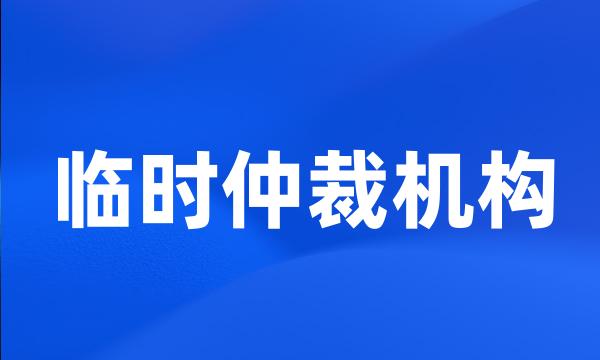 临时仲裁机构